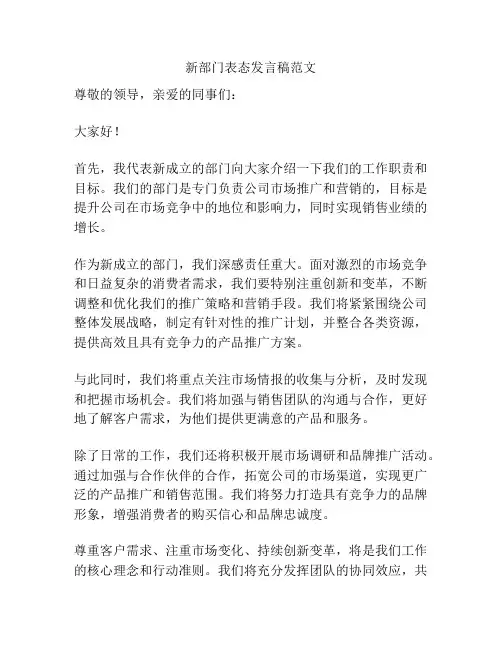 新部门表态发言稿范文

尊敬的领导，亲爱的同事们：

大家好！

首先，我代表新成立的部门向大家介绍一下我们的工作职责和目标。我们的部门是专门负责公司市场推广和营销的，目标是提升公司在市场竞争中的地位和影响力，同时实现销售业绩的增长。

作为新成立的部门，我们深感责任重大。面对激烈的市场竞争和日益复杂的消费者需求，我们要特别注重创新和变革，不断调整和优化我们的推广策略和营销手段。我们将紧紧围绕公司整体发展战略，制定有针对性的推广计划，并整合各类资源，提供高效且具有竞争力的产品推广方案。

与此同时，我们将重点关注市场情报的收集与分析，及时发现和把握市场机会。我们将加强与销售团队的沟通与合作，更好地了解客户需求，为他们提供更满意的产品和服务。

除了日常的工作，我们还将积极开展市场调研和品牌推广活动。通过加强与合作伙伴的合作，拓宽公司的市场渠道，实现更广泛的产品推广和销售范围。我们将努力打造具有竞争力的品牌形象，增强消费者的购买信心和品牌忠诚度。

尊重客户需求、注重市场变化、持续创新变革，将是我们工作的核心理念和行动准则。我们将充分发挥团队的协同效应，共